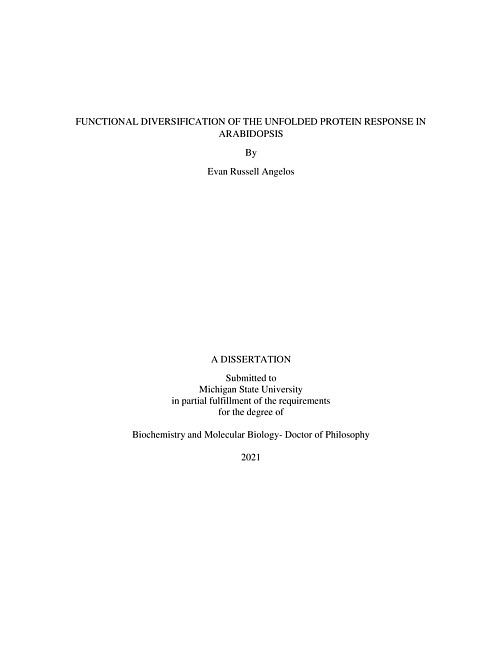 FUNCTIONAL DIVERSIFICATION OF THE UNFOLDED PROTEIN RESPONSE IN ARABIDOPSIS

By

Evan Russell Angelos

A DISSERTATION

Submitted to
Michigan State University
in partial fulfillment of the requirements
for the degree of

Biochemistry and Molecular Biology- Doctor of Philosophy

2021